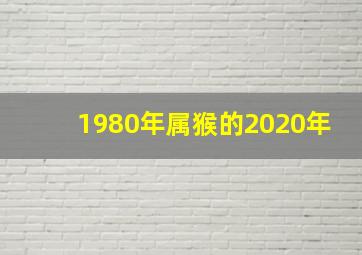 1980年属猴的2020年